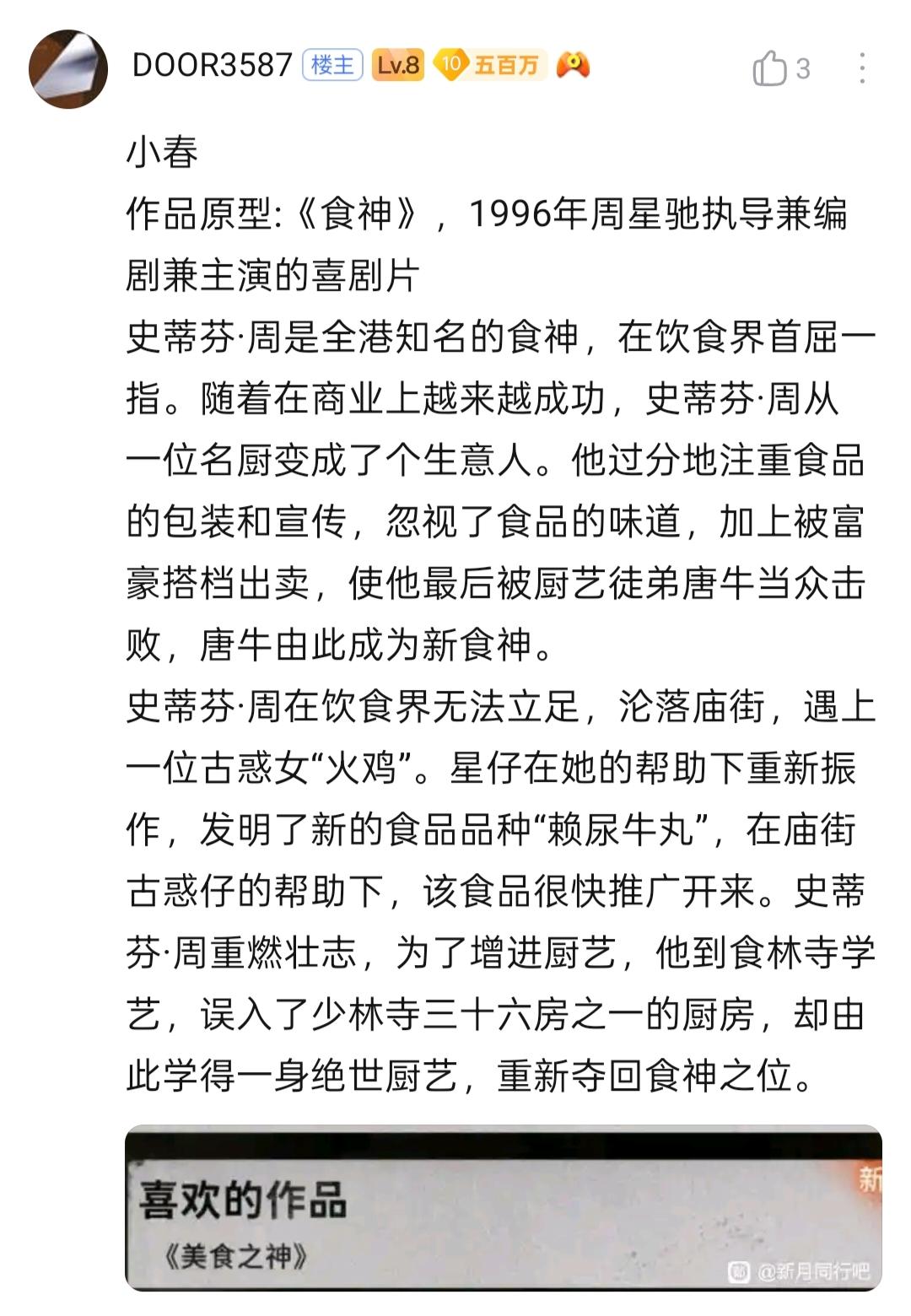 DOOR3587 楼主 Lv.8 10 五百万

3

小春
作品原型:《食神》，1996年周星驰执导兼编剧兼主演的喜剧片
史蒂芬·周是全港知名的食神，在饮食界首屈一指。随着在商业上越来越成功，史蒂芬·周从一位名厨变成了个生意人。他过分地注重食品的包装和宣传，忽视了食品的味道，加上被富豪搭档出卖，使他最后被厨艺徒弟唐牛当众击败，唐牛由此成为新食神。
史蒂芬·周在饮食界无法立足，沦落庙街，遇上一位古惑女“火鸡”。星仔在她的帮助下重新振作，发明了新的食品品种“赖尿牛丸”，在庙街古惑仔的帮助下，该食品很快推广开来。史蒂芬·周重燃壮志，为了增进厨艺，他到食林寺学艺，误入了少林寺三十六房之一的厨房，却由此学得一身绝世厨艺，重新夺回食神之位。

喜欢的作品
《美食之神》
新
@新月同行吧